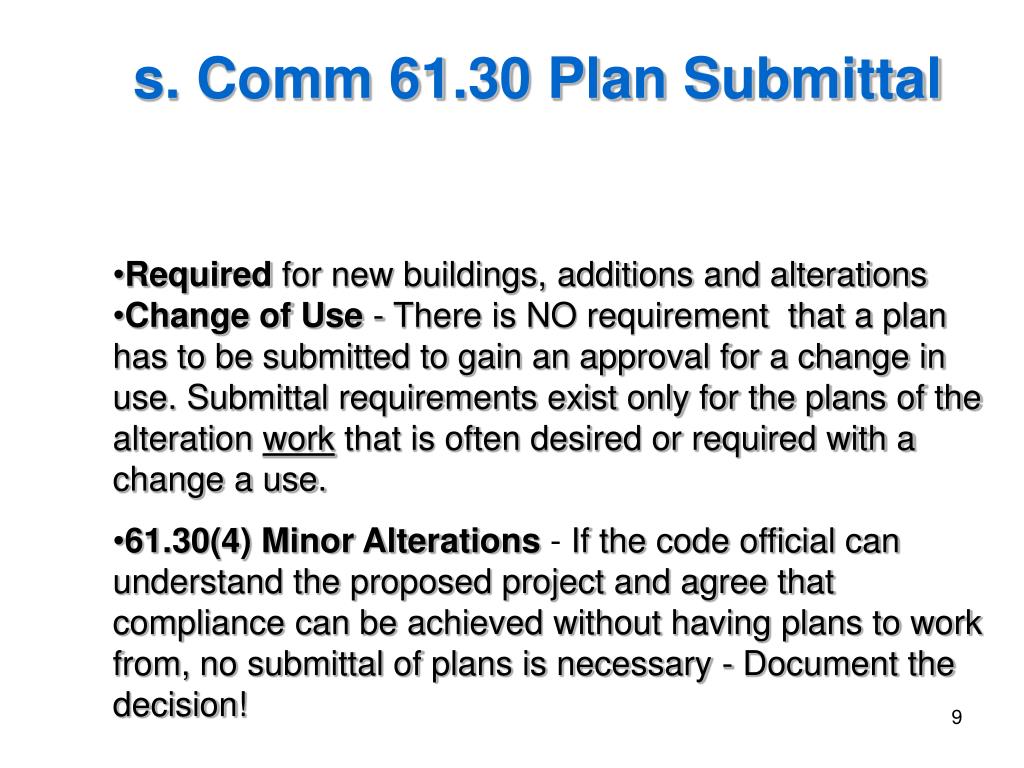 s. Comm 61.30 Plan Submittal

•Required for new buildings, additions and alterations
•Change of Use - There is NO requirement that a plan has to be submitted to gain an approval for a change in use. Submittal requirements exist only for the plans of the alteration work that is often desired or required with a change a use.

•61.30(4) Minor Alterations - If the code official can understand the proposed project and agree that compliance can be achieved without having plans to work from, no submittal of plans is necessary - Document the decision!

9